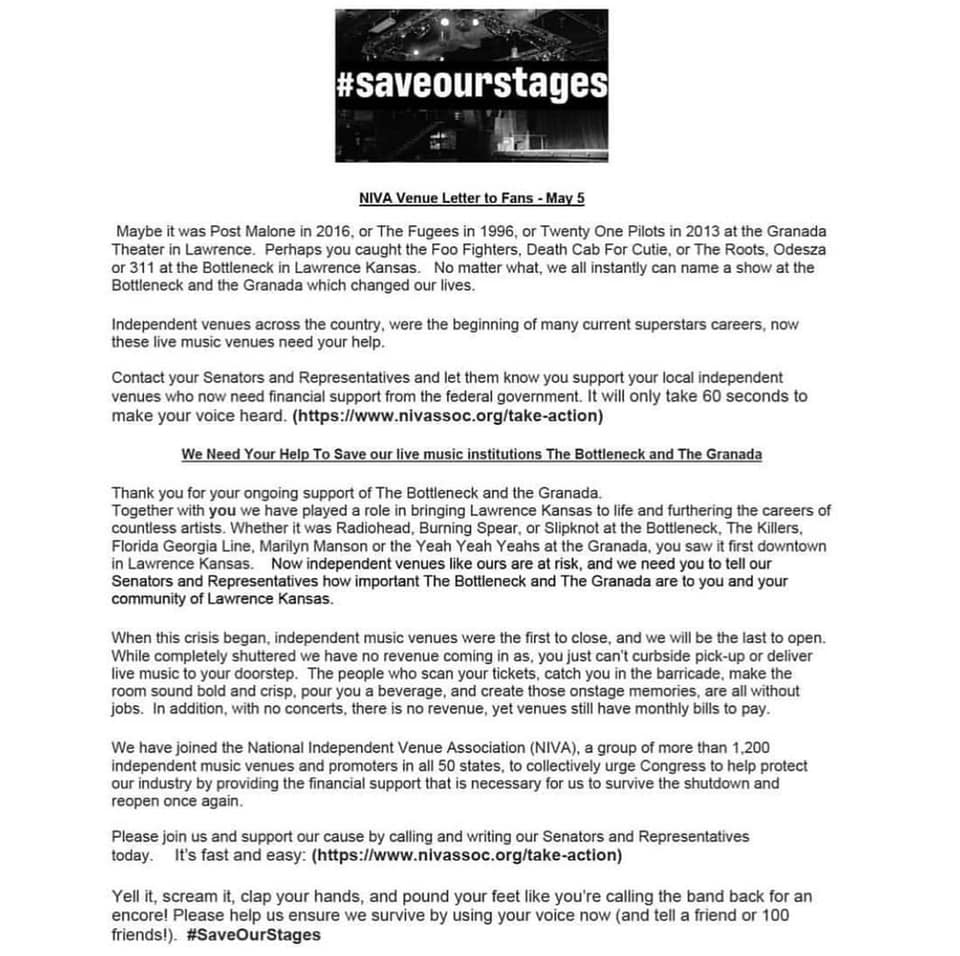 #saveourstages

NIVA Venue Letter to Fans - May 5

Maybe it was Post Malone in 2016, or The Fugees in 1996, or Twenty One Pilots in 2013 at the Granada Theater in Lawrence. Perhaps you caught the Foo Fighters, Death Cab For Cutie, or The Roots, Odesza or 311 at the Bottleneck in Lawrence Kansas. No matter what, we all instantly can name a show at the Bottleneck and the Granada which changed our lives.

Independent venues across the country, were the beginning of many current superstars careers, now these live music venues need your help.

Contact your Senators and Representatives and let them know you support your local independent venues who now need financial support from the federal government. It will only take 60 seconds to make your voice heard. (https://www.nivassoc.org/take-action)

We Need Your Help To Save our live music institutions The Bottleneck and The Granada

Thank you for your ongoing support of The Bottleneck and the Granada.
Together with you we have played a role in bringing Lawrence Kansas to life and furthering the careers of countless artists. Whether it was Radiohead, Burning Spear, or Slipknot at the Bottleneck, The Killers, Florida Georgia Line, Marilyn Manson or the Yeah Yeah Yeahs at the Granada, you saw it first downtown in Lawrence Kansas. Now independent venues like ours are at risk, and we need you to tell our Senators and Representatives how important The Bottleneck and The Granada are to you and your community of Lawrence Kansas.

When this crisis began, independent music venues were the first to close, and we will be the last to open. While completely shuttered we have no revenue coming in as, you just can't curbside pick-up or deliver live music to your doorstep. The people who scan your tickets, catch you in the barricade, make the room sound bold and crisp, pour you a beverage, and create those onstage memories, are all without jobs. In addition, with no concerts, there is no revenue, yet venues still have monthly bills to pay.

We have joined the National Independent Venue Association (NIVA), a group of more than 1,200 independent music venues and promoters in all 50 states, to collectively urge Congress to help protect our industry by providing the financial support that is necessary for us to survive the shutdown and reopen once again.

Please join us and support our cause by calling and writing our Senators and Representatives today. It's fast and easy: (https://www.nivassoc.org/take-action)

Yell it, scream it, clap your hands, and pound your feet like you're calling the band back for an encore! Please help us ensure we survive by using your voice now (and tell a friend or 100 friends!). #SaveOurStages